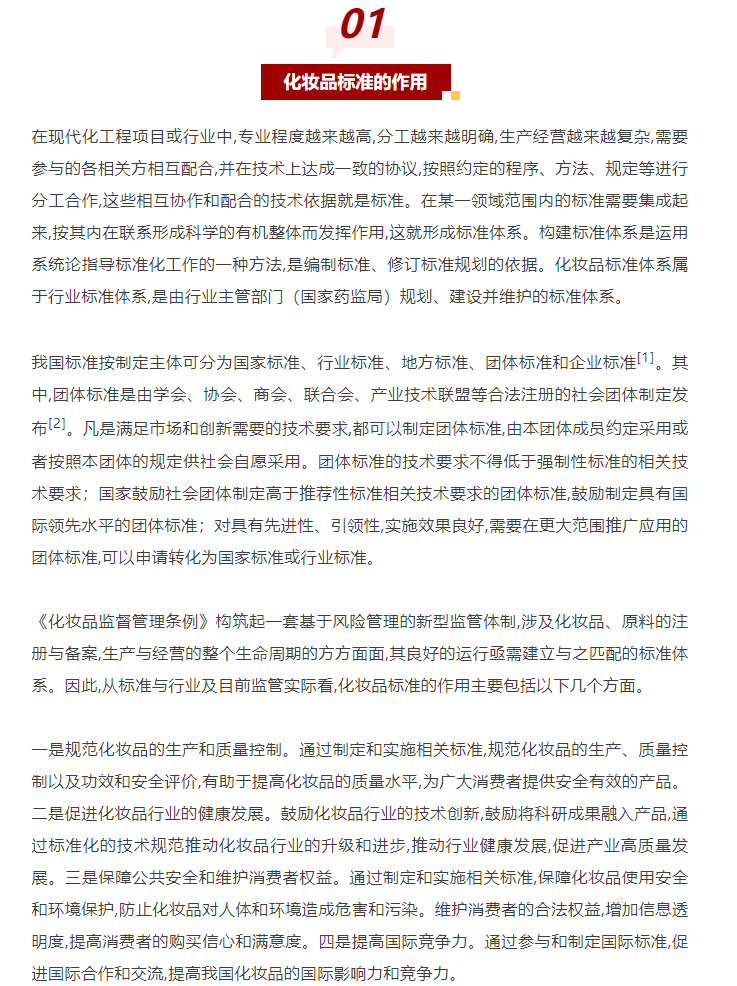 01

化妆品标准的作用

在现代化工程项目或行业中,专业程度越来越高,分工越来越明确,生产经营越来越复杂,需要参与的各相关方相互配合,并在技术上达成一致的协议,按照约定的程序、方法、规定等进行分工合作,这些相互协作和配合的技术依据就是标准。在某一领域范围内的标准需要集成起来,按其内在联系形成科学的有机整体而发挥作用,这就形成标准体系。构建标准体系是运用系统论指导标准化工作的一种方法,是编制标准、修订标准规划的依据。化妆品标准体系属于行业标准体系,是由行业主管部门(国家药监局)规划、建设并维护的标准体系。

我国标准按制定主体可分为国家标准、行业标准、地方标准、团体标准和企业标准$^{[1]}$。其中,团体标准是由学会、协会、商会、联合会、产业技术联盟等合法注册的社会团体制定发布$^{[2]}$。凡是满足市场和创新需要的技术要求,都可以制定团体标准,由本团体成员约定采用或者按照本团体的规定供社会自愿采用。团体标准的技术要求不得低于强制性标准的相关技术要求;国家鼓励社会团体制定高于推荐性标准相关技术要求的团体标准,鼓励制定具有国际领先水平的团体标准;对具有先进性、引领性,实施效果良好,需要在更大范围推广应用的团体标准,可以申请转化为国家标准或行业标准。

《化妆品监督管理条例》构筑起一套基于风险管理的新型监管体制,涉及化妆品、原料的注册与备案,生产与经营的整个生命周期的方方面面,其良好的运行亟需建立与之匹配的标准体系。因此,从标准与行业及目前监管实际看,化妆品标准的作用主要包括以下几个方面。

一是规范化妆品的生产和质量控制。通过制定和实施相关标准,规范化妆品的生产、质量控制以及功效和安全评价,有助于提高化妆品的质量水平,为广大消费者提供安全有效的产品。二是促进化妆品行业的健康发展。鼓励化妆品行业的技术创新,鼓励将科研成果融入产品,通过标准化的技术规范推动化妆品行业的升级和进步,推动行业健康发展,促进产业高质量发展。三是保障公共安全和维护消费者权益。通过制定和实施相关标准,保障化妆品使用安全和环境保护,防止化妆品对人体和环境造成危害和污染。维护消费者的合法权益,增加信息透明度,提高消费者的购买信心和满意度。四是提高国际竞争力。通过参与和制定国际标准,促进国际合作和交流,提高我国化妆品的国际影响力和竞争力。